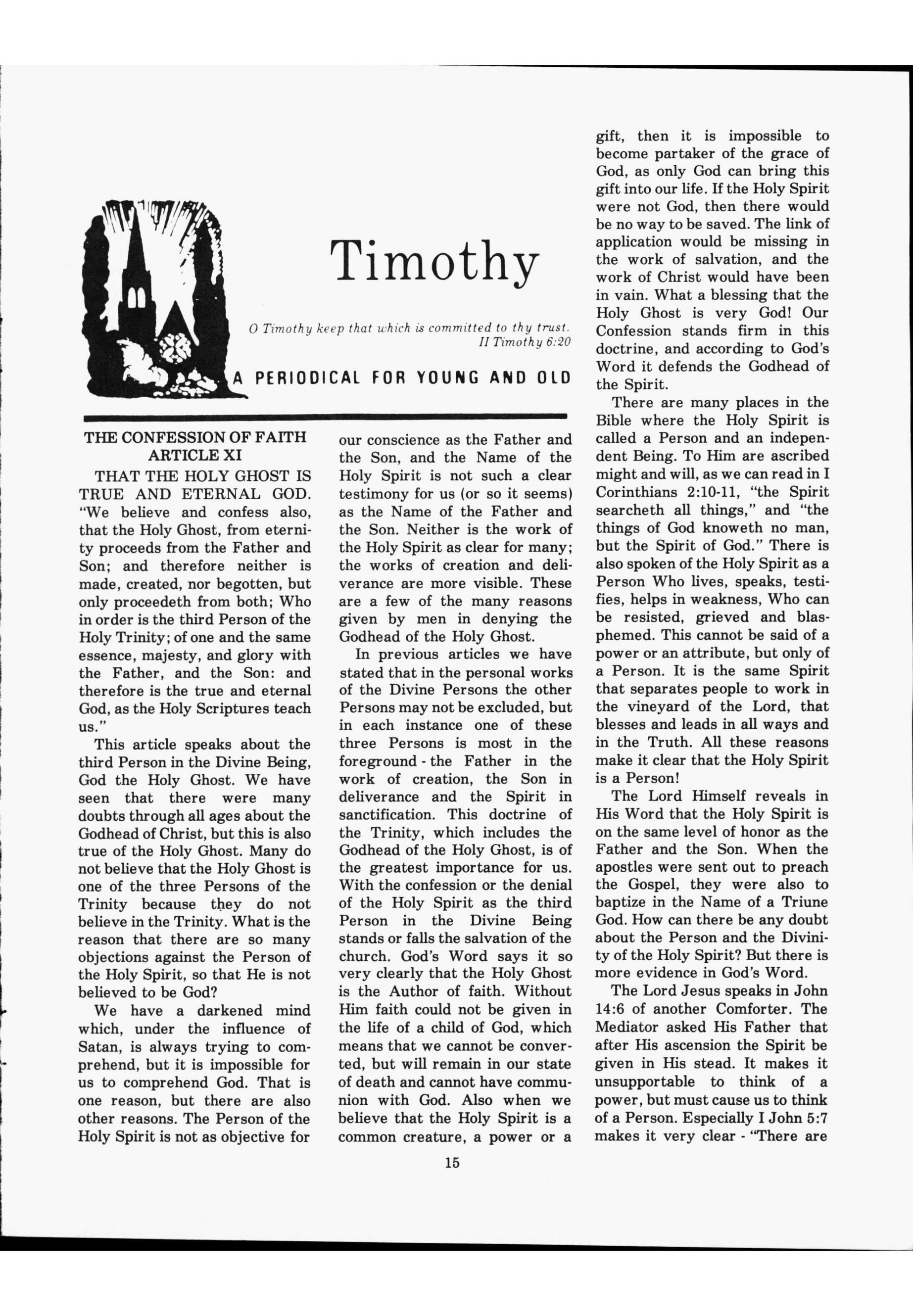 Timothy

O Timothy keep that which is committed to thy trust.
II Timothy 6:20

A PERIODICAL FOR YOUNG AND OLD

THE CONFESSION OF FAITH
ARTICLE XI

THAT THE HOLY GHOST IS TRUE AND ETERNAL GOD. "We believe and confess also, that the Holy Ghost, from eternity proceeds from the Father and Son; and therefore neither is made, created, nor begotten, but only proceedeth from both; Who in order is the third Person of the Holy Trinity; of one and the same essence, majesty, and glory with the Father, and the Son: and therefore is the true and eternal God, as the Holy Scriptures teach us."

This article speaks about the third Person in the Divine Being, God the Holy Ghost. We have seen that there were many doubts through all ages about the Godhead of Christ, but this is also true of the Holy Ghost. Many do not believe that the Holy Ghost is one of the three Persons of the Trinity because they do not believe in the Trinity. What is the reason that there are so many objections against the Person of the Holy Spirit, so that He is not believed to be God?

We have a darkened mind which, under the influence of Satan, is always trying to comprehend, but it is impossible for us to comprehend God. That is one reason, but there are also other reasons. The Person of the Holy Spirit is not as objective for our conscience as the Father and the Son, and the Name of the Holy Spirit is not such a clear testimony for us (or so it seems) as the Name of the Father and the Son. Neither is the work of the Holy Spirit as clear for many; the works of creation and deliverance are more visible. These are a few of the many reasons given by men in denying the Godhead of the Holy Ghost.

In previous articles we have stated that in the personal works of the Divine Persons the other Persons may not be excluded, but in each instance one of these three Persons is most in the foreground - the Father in the work of creation, the Son in deliverance and the Spirit in sanctification. This doctrine of the Trinity, which includes the Godhead of the Holy Ghost, is of the greatest importance for us. With the confession or the denial of the Holy Spirit as the third Person in the Divine Being stands or falls the salvation of the church. God's Word says it so very clearly that the Holy Ghost is the Author of faith. Without Him faith could not be given in the life of a child of God, which means that we cannot be converted, but will remain in our state of death and cannot have communion with God. Also when we believe that the Holy Spirit is a common creature, a power or a gift, then it is impossible to become partaker of the grace of God, as only God can bring this gift into our life. If the Holy Spirit were not God, then there would be no way to be saved. The link of application would be missing in the work of salvation, and the work of Christ would have been in vain. What a blessing that the Holy Ghost is very God! Our Confession stands firm in this doctrine, and according to God's Word it defends the Godhead of the Spirit.

There are many places in the Bible where the Holy Spirit is called a Person and an independent Being. To Him are ascribed might and will, as we can read in I Corinthians 2:10-11, "the Spirit searcheth all things," and "the things of God knoweth no man, but the Spirit of God." There is also spoken of the Holy Spirit as a Person Who lives, speaks, testifies, helps in weakness, Who can be resisted, grieved and blasphemed. This cannot be said of a power or an attribute, but only of a Person. It is the same Spirit that separates people to work in the vineyard of the Lord, that blesses and leads in all ways and in the Truth. All these reasons make it clear that the Holy Spirit is a Person!

The Lord Himself reveals in His Word that the Holy Spirit is on the same level of honor as the Father and the Son. When the apostles were sent out to preach the Gospel, they were also to baptize in the Name of a Triune God. How can there be any doubt about the Person and the Divinity of the Holy Spirit? But there is more evidence in God's Word.

The Lord Jesus speaks in John 14:6 of another Comforter. The Mediator asked His Father that after His ascension the Spirit be given in His stead. It makes it unsupportable to think of a power, but must cause us to think of a Person. Especially I John 5:7 makes it very clear - "There are

15